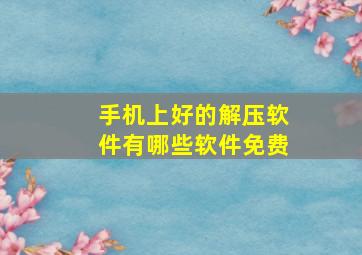 手机上好的解压软件有哪些软件免费